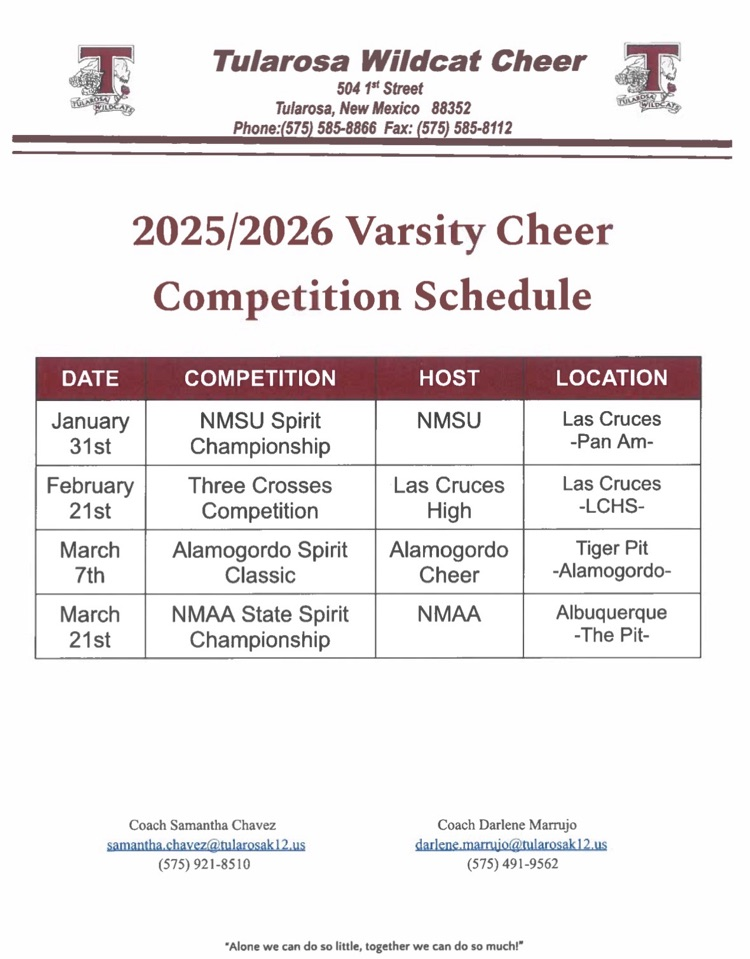 T
TULAROSA WILDCATS

Tularosa Wildcat Cheer
504 1st Street
Tularosa, New Mexico 88352
Phone:(575) 585-8866 Fax: (575) 585-8112

T
TULAROSA WILDCATS

2025/2026 Varsity Cheer Competition Schedule

| DATE | COMPETITION | HOST | LOCATION |
|---|---|---|---|
| January 31st | NMSU Spirit Championship | NMSU | Las Cruces -Pan Am- |
| February 21st | Three Crosses Competition | Las Cruces High | Las Cruces -LCHS- |
| March 7th | Alamogordo Spirit Classic | Alamogordo Cheer | Tiger Pit -Alamogordo- |
| March 21st | NMAA State Spirit Championship | NMAA | Albuquerque -The Pit- |

Coach Samantha Chavez
samantha.chavez@tularosak12.us
(575) 921-8510

Coach Darlene Marrujo
darlene.marrujo@tularosak12.us
(575) 491-9562

"Alone we can do so little, together we can do so much!"